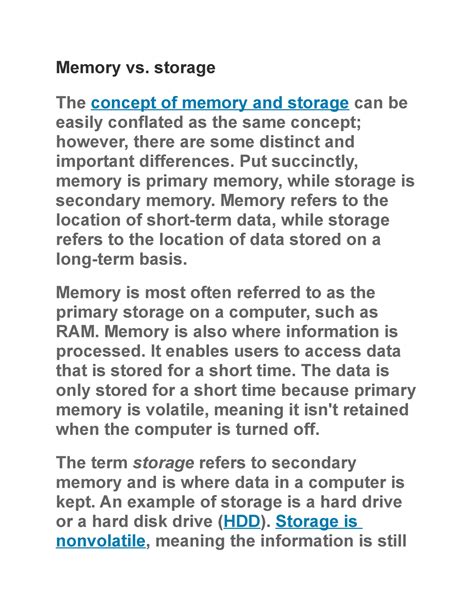 Memory vs. storage

The concept of memory and storage can be easily conflated as the same concept; however, there are some distinct and important differences. Put succinctly, memory is primary memory, while storage is secondary memory. Memory refers to the location of short-term data, while storage refers to the location of data stored on a long-term basis.

Memory is most often referred to as the primary storage on a computer, such as RAM. Memory is also where information is processed. It enables users to access data that is stored for a short time. The data is only stored for a short time because primary memory is volatile, meaning it isn't retained when the computer is turned off.

The term storage refers to secondary memory and is where data in a computer is kept. An example of storage is a hard drive or a hard disk drive (HDD). Storage is nonvolatile, meaning the information is still